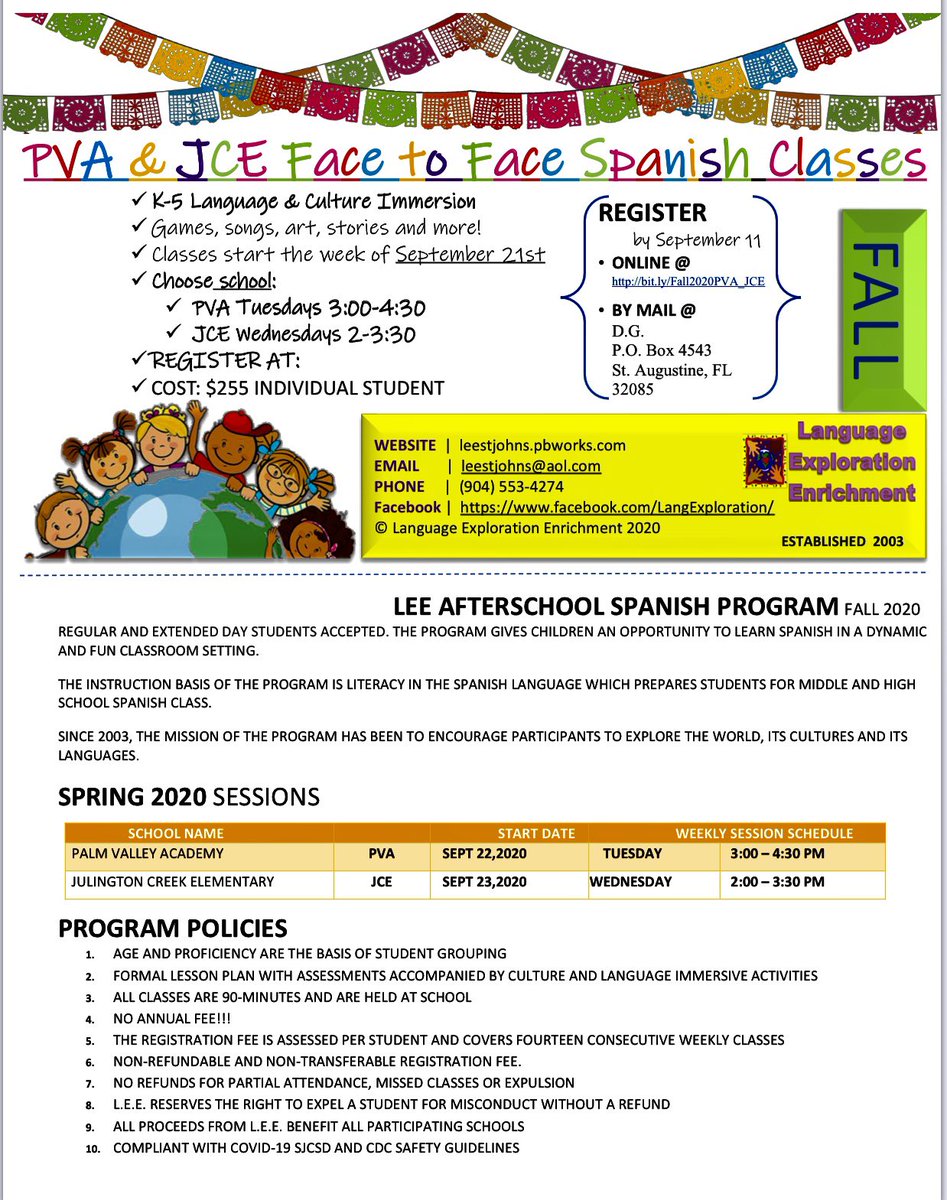 PVA & JCE Face to Face Spanish Classes

✓ K-5 Language & Culture Immersion
✓ Games, songs, art, stories and more!
✓ Classes start the week of September 21st
✓ Choose school:
✓ PVA Tuesdays 3:00-4:30
✓ JCE Wednesdays 2-3:30
✓ REGISTER AT:
✓ COST: $255 INDIVIDUAL STUDENT

REGISTER
by September 11
• ONLINE @
http://bit.ly/Fall2020PVA_JCE
• BY MAIL @
D.G.
P.O. Box 4543
St. Augustine, FL
32085

FALL

WEBSITE | leestjohns.pbworks.com
EMAIL | leestjohns@aol.com
PHONE | (904) 553-4274
Facebook | https://www.facebook.com/LangExploration/
© Language Exploration Enrichment 2020

Language
Exploration
Enrichment

ESTABLISHED 2003

LEE AFTERSCHOOL SPANISH PROGRAM FALL 2020

REGULAR AND EXTENDED DAY STUDENTS ACCEPTED. THE PROGRAM GIVES CHILDREN AN OPPORTUNITY TO LEARN SPANISH IN A DYNAMIC AND FUN CLASSROOM SETTING.

THE INSTRUCTION BASIS OF THE PROGRAM IS LITERACY IN THE SPANISH LANGUAGE WHICH PREPARES STUDENTS FOR MIDDLE AND HIGH SCHOOL SPANISH CLASS.

SINCE 2003, THE MISSION OF THE PROGRAM HAS BEEN TO ENCOURAGE PARTICIPANTS TO EXPLORE THE WORLD, ITS CULTURES AND ITS LANGUAGES.

SPRING 2020 SESSIONS

| SCHOOL NAME | | START DATE | WEEKLY SESSION SCHEDULE | |
|---|---|---|---|---|
| PALM VALLEY ACADEMY | PVA | SEPT 22,2020 | TUESDAY | 3:00 – 4:30 PM |
| JULINGTON CREEK ELEMENTARY | JCE | SEPT 23,2020 | WEDNESDAY | 2:00 – 3:30 PM |

PROGRAM POLICIES
1. AGE AND PROFICIENCY ARE THE BASIS OF STUDENT GROUPING
2. FORMAL LESSON PLAN WITH ASSESSMENTS ACCOMPANIED BY CULTURE AND LANGUAGE IMMERSIVE ACTIVITIES
3. ALL CLASSES ARE 90-MINUTES AND ARE HELD AT SCHOOL
4. NO ANNUAL FEE!!!
5. THE REGISTRATION FEE IS ASSESSED PER STUDENT AND COVERS FOURTEEN CONSECUTIVE WEEKLY CLASSES
6. NON-REFUNDABLE AND NON-TRANSFERABLE REGISTRATION FEE.
7. NO REFUNDS FOR PARTIAL ATTENDANCE, MISSED CLASSES OR EXPULSION
8. L.E.E. RESERVES THE RIGHT TO EXPEL A STUDENT FOR MISCONDUCT WITHOUT A REFUND
9. ALL PROCEEDS FROM L.E.E. BENEFIT ALL PARTICIPATING SCHOOLS
10. COMPLIANT WITH COVID-19 SJCSD AND CDC SAFETY GUIDELINES